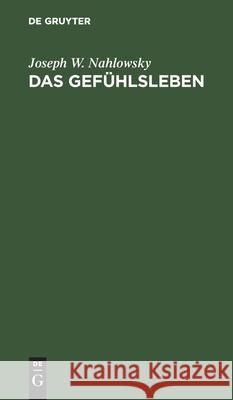 DE GRUYTER

Joseph W. Nahlowsky
DAS GEFÜHLSLEBEN

DE
G

Kraina Książek